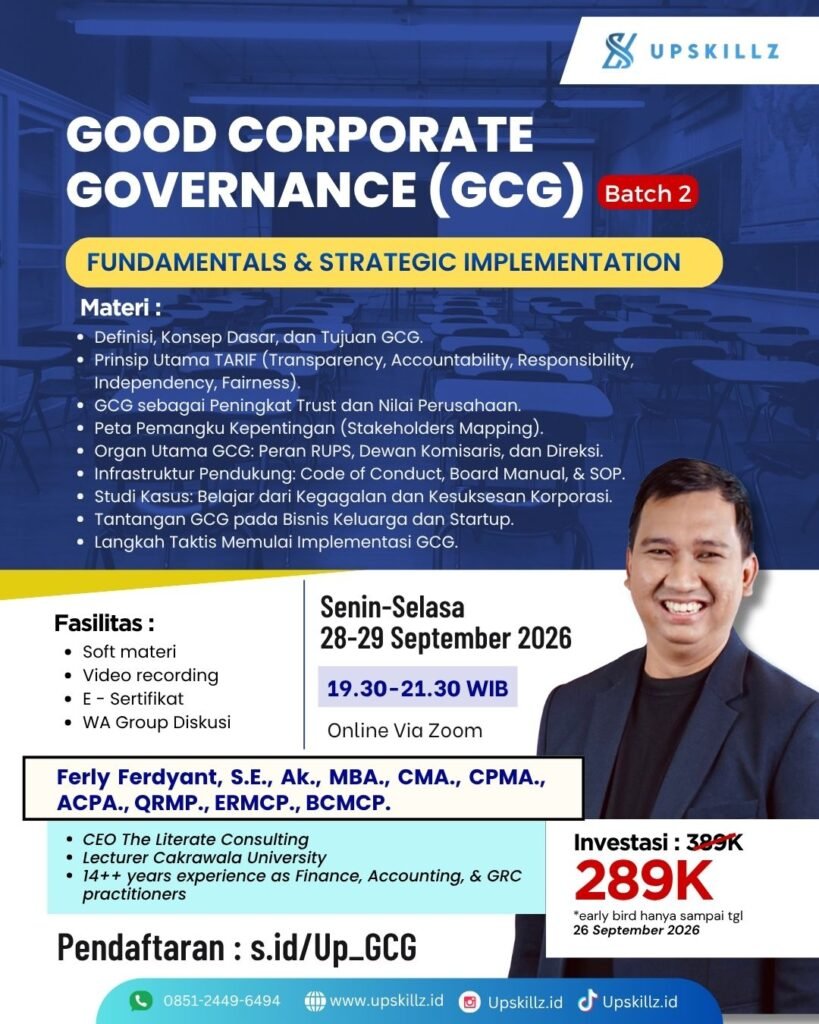 UPSKILLZ

GOOD CORPORATE GOVERNANCE (GCG) Batch 2

FUNDAMENTALS & STRATEGIC IMPLEMENTATION

Materi :
• Definisi, Konsep Dasar, dan Tujuan GCG.
• Prinsip Utama TARIF (Transparency, Accountability, Responsibility, Independency, Fairness).
• GCG sebagai Peningkat Trust dan Nilai Perusahaan.
• Peta Pemangku Kepentingan (Stakeholders Mapping).
• Organ Utama GCG: Peran RUPS, Dewan Komisaris, dan Direksi.
• Infrastruktur Pendukung: Code of Conduct, Board Manual, & SOP.
• Studi Kasus: Belajar dari Kegagalan dan Kesuksesan Korporasi.
• Tantangan GCG pada Bisnis Keluarga dan Startup.
• Langkah Taktis Memulai Implementasi GCG.

Fasilitas :
• Soft materi
• Video recording
• E - Sertifikat
• WA Group Diskusi

Senin-Selasa
28-29 September 2026

19.30-21.30 WIB

Online Via Zoom

Ferly Ferdyant, S.E., Ak., MBA., CMA., CPMA., ACPA., QRMP., ERMCP., BCMCP.

• CEO The Literate Consulting
• Lecturer Cakrawala University
• 14++ years experience as Finance, Accounting, & GRC practitioners

Investasi : 389K
289K
*early bird hanya sampai tgl
26 September 2026

Pendaftaran : s.id/Up_GCG

0851-2449-6494 www.upskillz.id Upskillz.id Upskillz.id